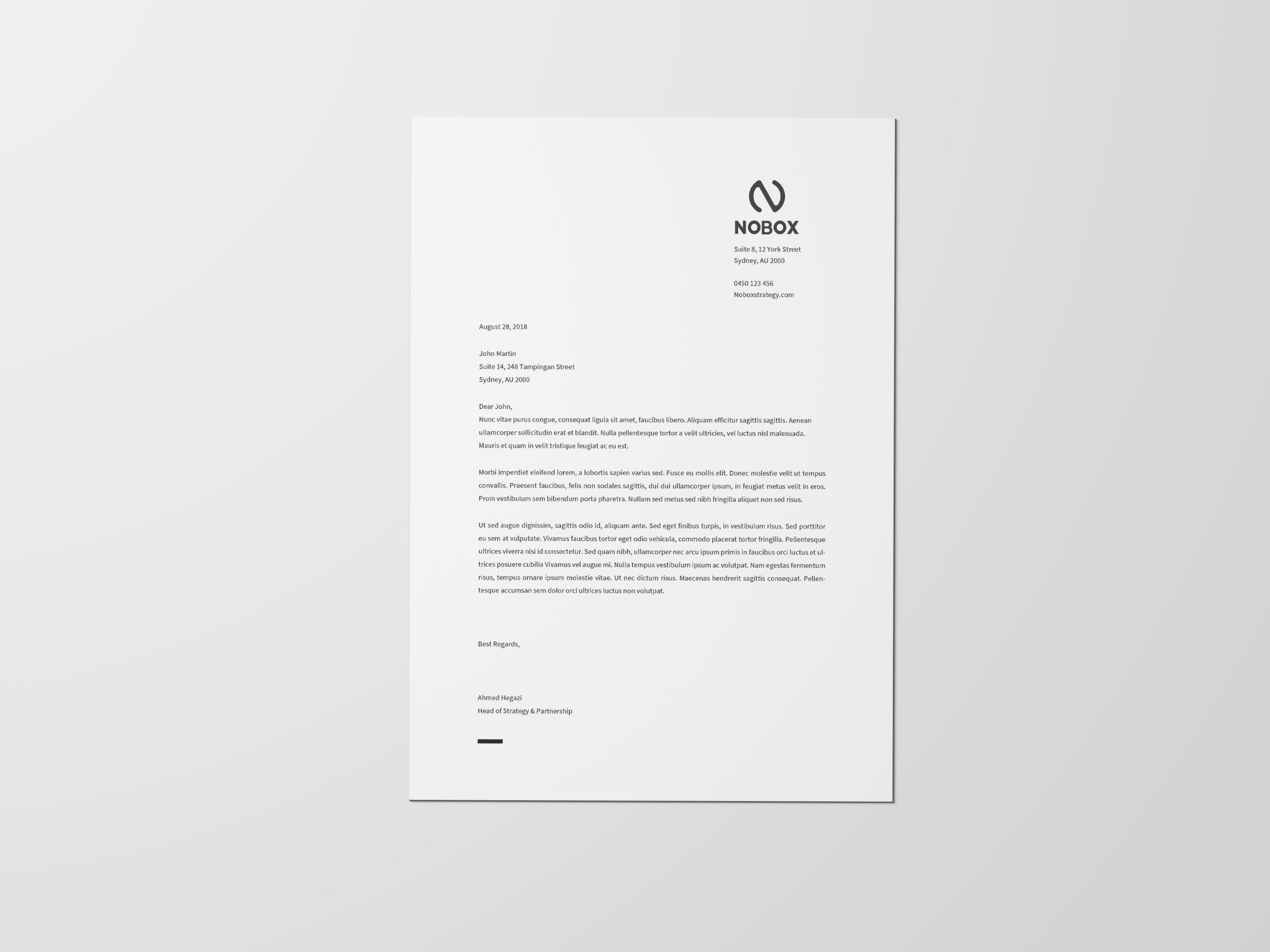 NOBOX

Suite 8, 12 York Street
Sydney, AU 2000

0450 123 456
Noboxstrategy.com

August 28, 2018

John Martin
Suite 14, 248 Tampingan Street
Sydney, AU 2000

Dear John,
Nunc vitae purus congue, consequat ligula sit amet, faucibus libero. Aliquam efficitur sagittis sagittis. Aenean ullamcorper sollicitudin erat et blandit. Nulla pellentesque tortor a velit ultricies, vel luctus nisl malesuada. Mauris et quam in velit tristique feugiat ac eu est.

Morbi imperdiet eleifend lorem, a lobortis sapien varius sed. Fusce eu mollis elit. Donec molestie velit ut tempus convallis. Praesent faucibus, felis non sodales sagittis, dui dui ullamcorper ipsum, in feugiat metus velit in eros. Proin vestibulum sem bibendum porta pharetra. Nullam sed metus sed nibh fringilla aliquet non sed risus.

Ut sed augue dignissim, sagittis odio id, aliquam ante. Sed eget finibus turpis, in vestibulum risus. Sed porttitor eu sem at vulputate. Vivamus faucibus tortor eget odio vehicula, commodo placerat tortor fringilla. Pellentesque ultrices viverra nisi id consectetur. Sed quam nibh, ullamcorper nec arcu ipsum primis in faucibus orci luctus et ultrices posuere cubilia Vivamus vel augue mi. Nulla tempus vestibulum ipsum ac volutpat. Nam egestas fermentum risus, tempus ornare ipsum molestie vitae. Ut nec dictum risus. Maecenas hendrerit sagittis consequat. Pellentesque accumsan sem dolor orci ultrices luctus non volutpat.

Best Regards,

Ahmed Hegazi
Head of Strategy & Partnership